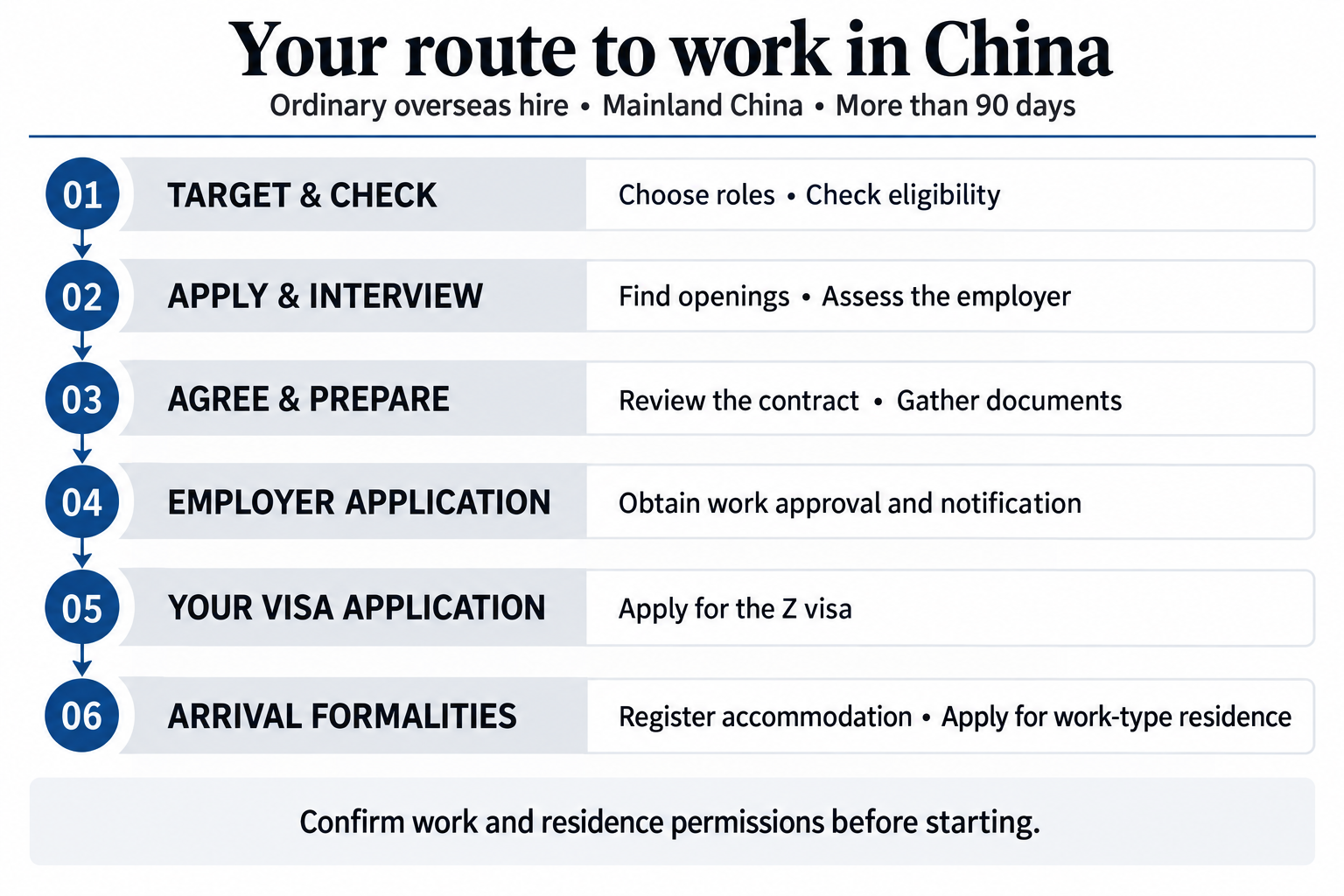 Your route to work in China

Ordinary overseas hire • Mainland China • More than 90 days

01 TARGET & CHECK
Choose roles • Check eligibility

02 APPLY & INTERVIEW
Find openings • Assess the employer

03 AGREE & PREPARE
Review the contract • Gather documents

04 EMPLOYER APPLICATION
Obtain work approval and notification

05 YOUR VISA APPLICATION
Apply for the Z visa

06 ARRIVAL FORMALITIES
Register accommodation • Apply for work-type residence

Confirm work and residence permissions before starting.